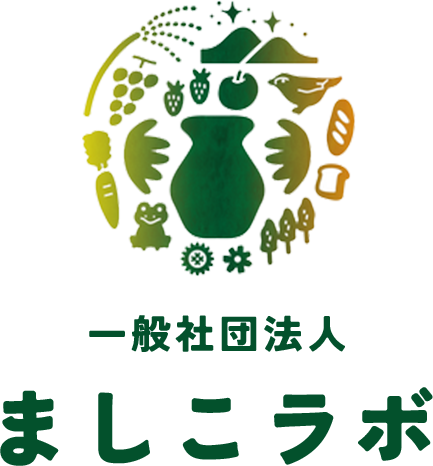 一般社団法人
ましこラボ